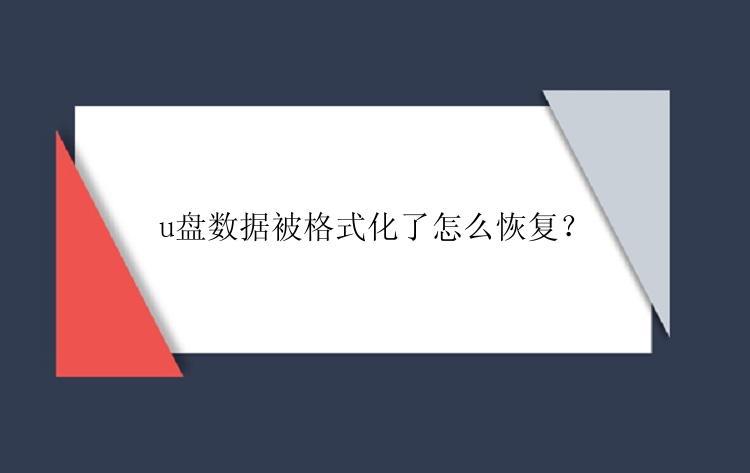 u盘数据被格式化了怎么恢复？